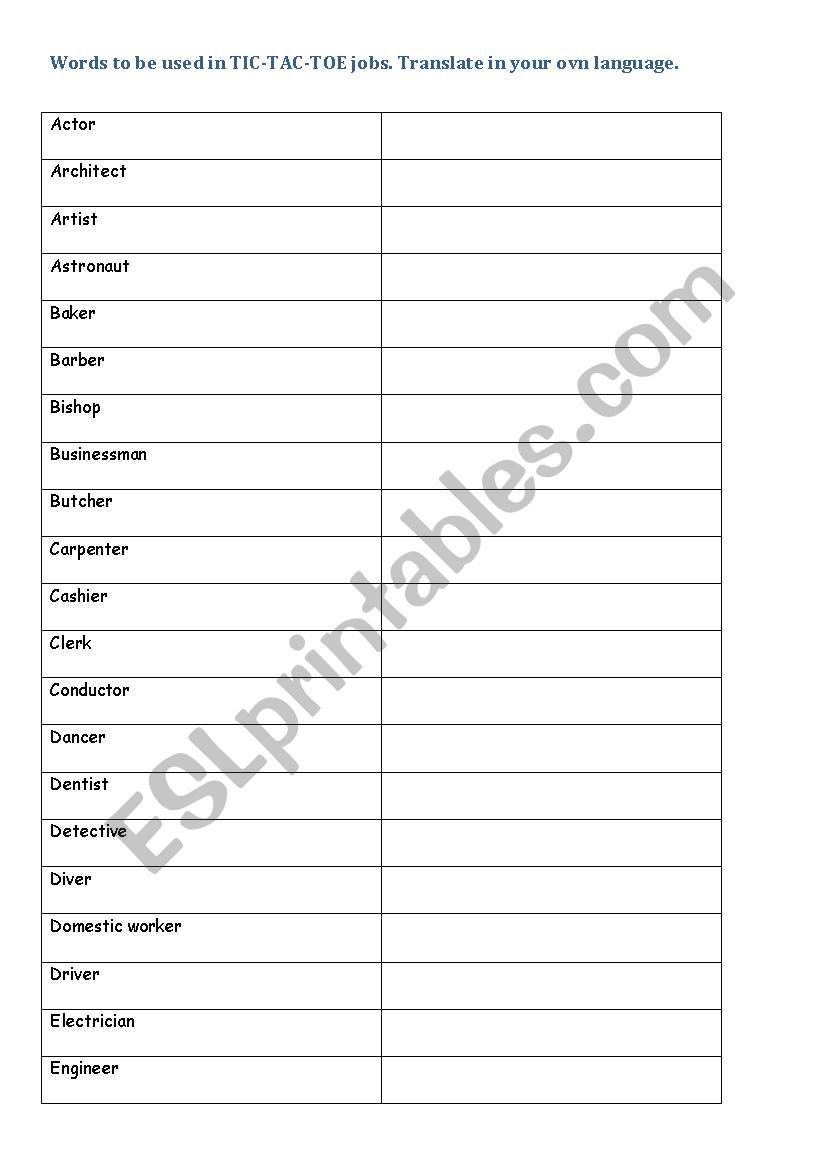 Words to be used in TIC-TAC-TOE jobs. Translate in your ovn language.

| Actor | |
|---|---|
| Architect | |
| Artist | |
| Astronaut | |
| Baker | |
| Barber | |
| Bishop | |
| Businessman | |
| Butcher | |
| Carpenter | |
| Cashier | |
| Clerk | |
| Conductor | |
| Dancer | |
| Dentist | |
| Detective | |
| Diver | |
| Domestic worker | |
| Driver | |
| Electrician | |
| Engineer | |

ESLprintables.com